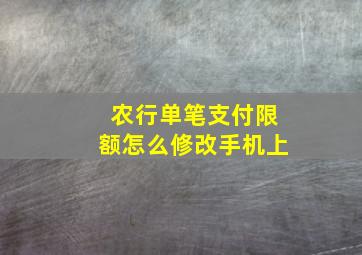 农行单笔支付限额怎么修改手机上